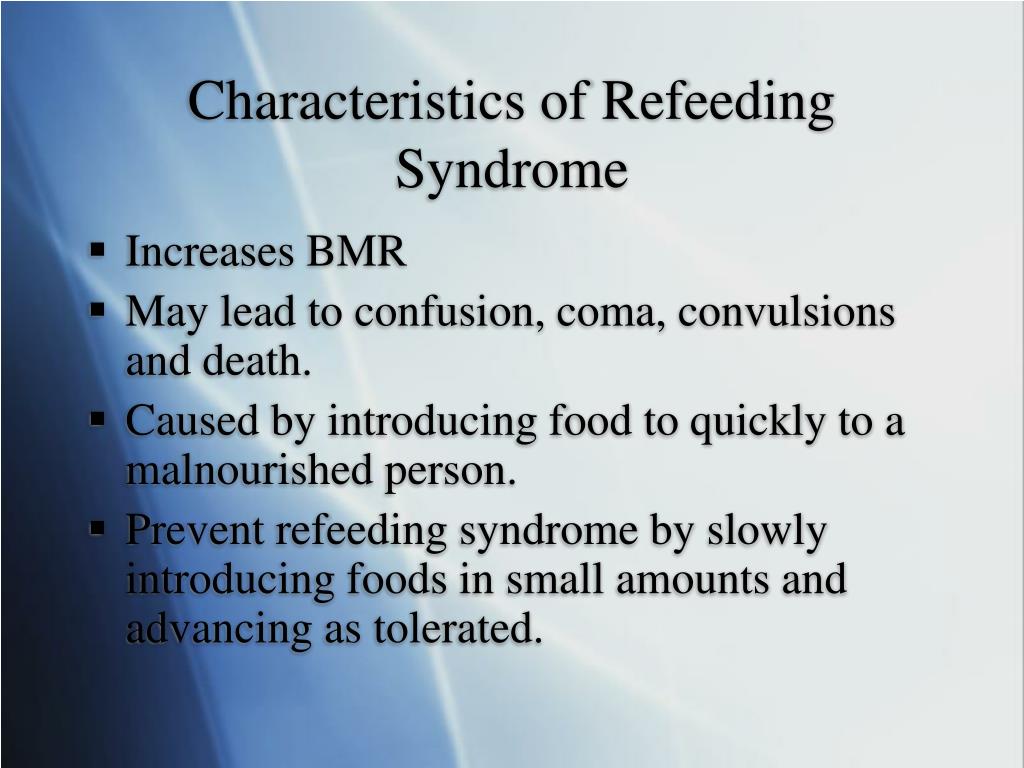 Characteristics of Refeeding Syndrome

▪ Increases BMR
▪ May lead to confusion, coma, convulsions and death.
▪ Caused by introducing food to quickly to a malnourished person.
▪ Prevent refeeding syndrome by slowly introducing foods in small amounts and advancing as tolerated.